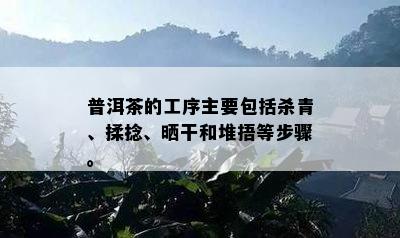 普洱茶的工序主要包括杀青、揉捻、晒干和堆捂等步骤。